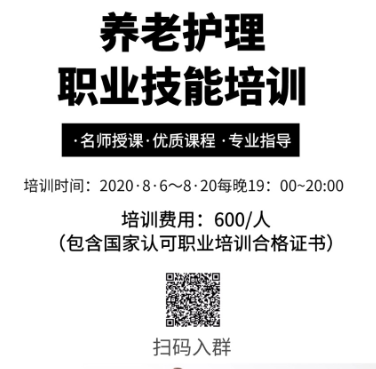 养老护理
职业技能培训

·名师授课·优质课程 ·专业指导

培训时间：2020·8·6～8·20每晚19：00~20:00

培训费用：600/人
（包含国家认可职业培训合格证书）

扫码入群